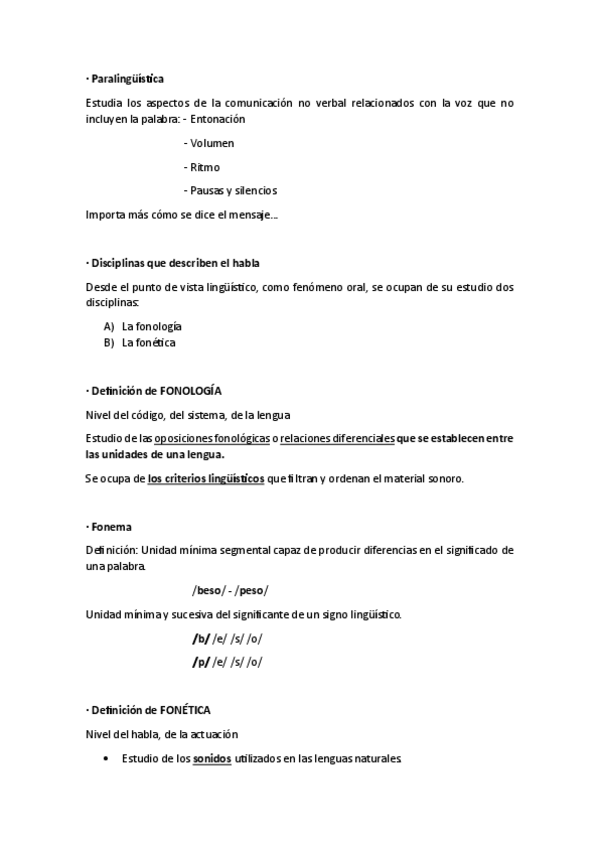 · Paralingüística

Estudia los aspectos de la comunicación no verbal relacionados con la voz que no incluyen la palabra: - Entonación

- Volumen

- Ritmo

- Pausas y silencios

Importa más cómo se dice el mensaje…

· Disciplinas que describen el habla

Desde el punto de vista lingüístico, como fenómeno oral, se ocupan de su estudio dos disciplinas:

A) La fonología
B) La fonética

· Definición de FONOLOGÍA

Nivel del código, del sistema, de la lengua

Estudio de las oposiciones fonológicas o relaciones diferenciales que se establecen entre las unidades de una lengua.

Se ocupa de los criterios lingüísticos que filtran y ordenan el material sonoro.

· Fonema

Definición: Unidad mínima segmental capaz de producir diferencias en el significado de una palabra.

/beso/ - /peso/

Unidad mínima y sucesiva del significante de un signo lingüístico.

/b/ /e/ /s/ /o/

/p/ /e/ /s/ /o/

· Definición de FONÉTICA

Nivel del habla, de la actuación

• Estudio de los sonidos utilizados en las lenguas naturales.